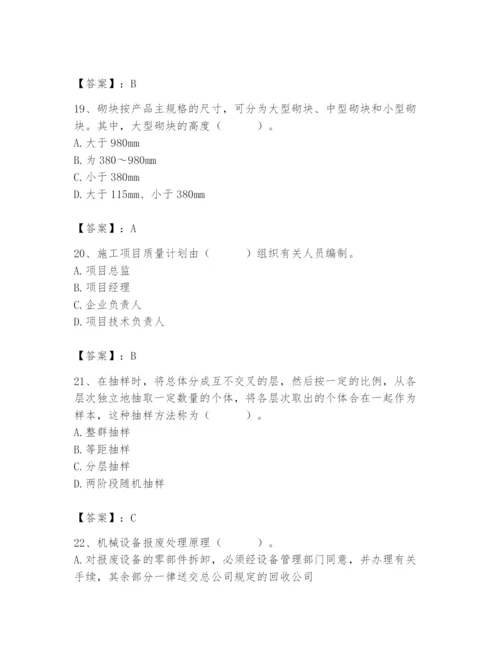 【答案】：B

19、砌块按产品主规格的尺寸，可分为大型砌块、中型砌块和小型砌块。其中，大型砌块的高度（　　）。
A. 大于 980mm
B. 为 380～980mm
C. 小于 380mm
D. 大于 115mm、小于 380mm

【答案】：A

20、施工项目质量计划由（　　）组织有关人员编制。
A. 项目总监
B. 项目经理
C. 企业负责人
D. 项目技术负责人

【答案】：B

21、在抽样时，将总体分成互不交叉的层，然后按一定的比例，从各层次独立地抽取一定数量的个体，将各层次取出的个体合在一起作为样本，这种抽样方法称为（　　）。
A. 整群抽样
B. 等距抽样
C. 分层抽样
D. 两阶段随机抽样

【答案】：C

22、机械设备报废处理原理（　　）。
A. 对报废设备的零部件拆卸，必须经设备管理部门同意，并办理有关手续，其余部分一律送交总公司规定的回收公司